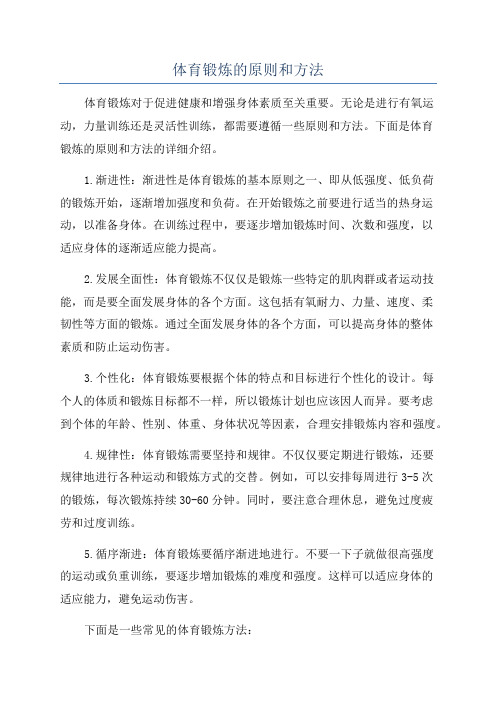 体育锻炼的原则和方法

体育锻炼对于促进健康和增强身体素质至关重要。无论是进行有氧运动，力量训练还是灵活性训练，都需要遵循一些原则和方法。下面是体育锻炼的原则和方法的详细介绍。

1.渐进性：渐进性是体育锻炼的基本原则之一、即从低强度、低负荷的锻炼开始，逐渐增加强度和负荷。在开始锻炼之前要进行适当的热身运动，以准备身体。在训练过程中，要逐步增加锻炼时间、次数和强度，以适应身体的逐渐适应能力提高。

2.发展全面性：体育锻炼不仅仅是锻炼一些特定的肌肉群或者运动技能，而是要全面发展身体的各个方面。这包括有氧耐力、力量、速度、柔韧性等方面的锻炼。通过全面发展身体的各个方面，可以提高身体的整体素质和防止运动伤害。

3.个性化：体育锻炼要根据个体的特点和目标进行个性化的设计。每个人的体质和锻炼目标都不一样，所以锻炼计划也应该因人而异。要考虑到个体的年龄、性别、体重、身体状况等因素，合理安排锻炼内容和强度。

4.规律性：体育锻炼需要坚持和规律。不仅仅要定期进行锻炼，还要规律地进行各种运动和锻炼方式的交替。例如，可以安排每周进行3-5次的锻炼，每次锻炼持续30-60分钟。同时，要注意合理休息，避免过度疲劳和过度训练。

5.循序渐进：体育锻炼要循序渐进地进行。不要一下子就做很高强度的运动或负重训练，要逐步增加锻炼的难度和强度。这样可以适应身体的适应能力，避免运动伤害。

下面是一些常见的体育锻炼方法：